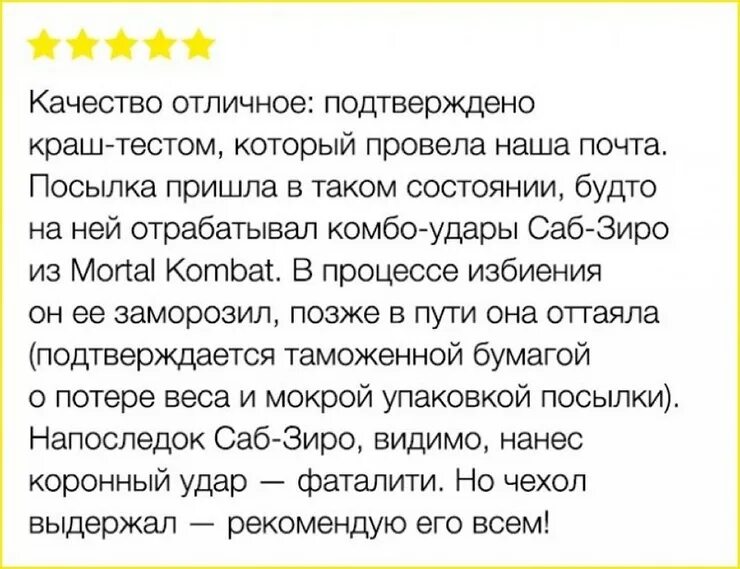 Качество отличное: подтверждено краш-тестом, который провела наша почта. Посылка пришла в таком состоянии, будто на ней отрабатывал комбо-удары Саб-Зиро из Mortal Kombat. В процессе избиения он ее заморозил, позже в пути она оттаяла (подтверждается таможенной бумагой о потере веса и мокрой упаковкой посылки). Напоследок Саб-Зиро, видимо, нанес коронный удар — фаталити. Но чехол выдержал — рекомендую его всем!